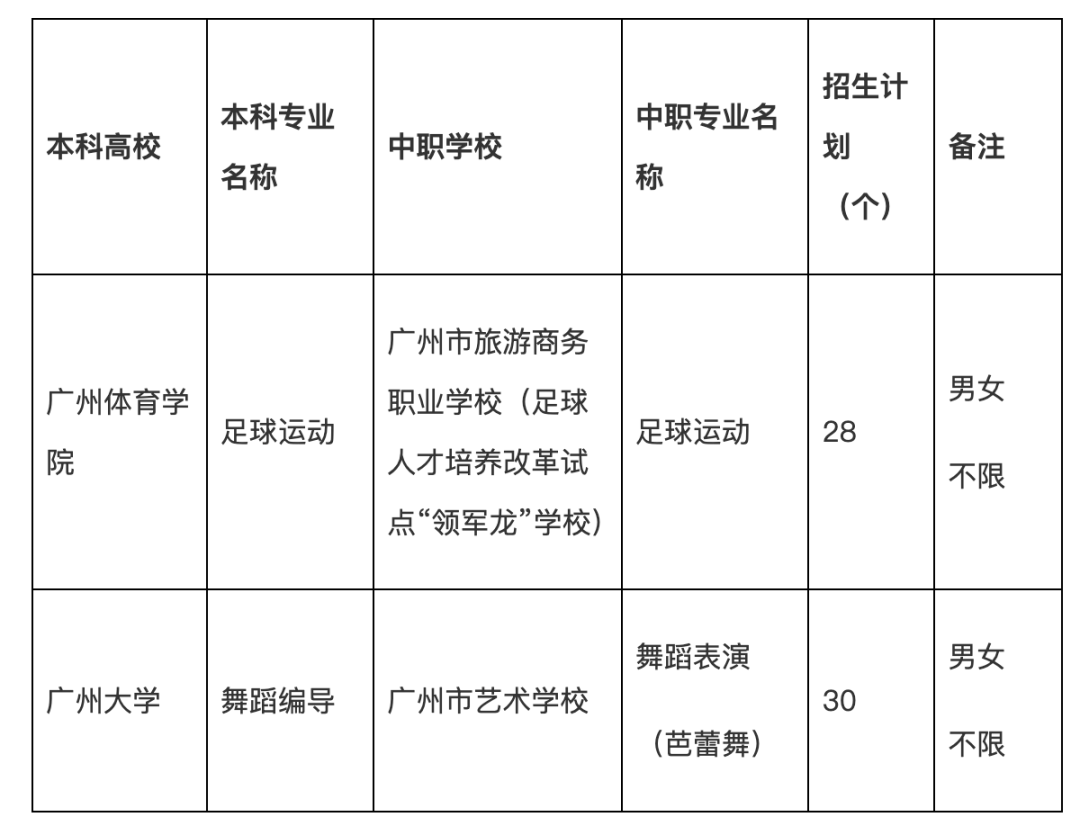 | 本科高校 | 本科专业名称 | 中职学校 | 中职专业名称 | 招生计划（个） | 备注 |
|---|---|---|---|---|---|
| 广州体育学院 | 足球运动 | 广州市旅游商务职业学校（足球人才培养改革试点“领军龙”学校） | 足球运动 | 28 | 男女不限 |
| 广州大学 | 舞蹈编导 | 广州市艺术学校 | 舞蹈表演（芭蕾舞） | 30 | 男女不限 |